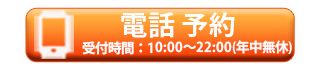 電話 予約
受付時間：10:00～22:00(年中無休)